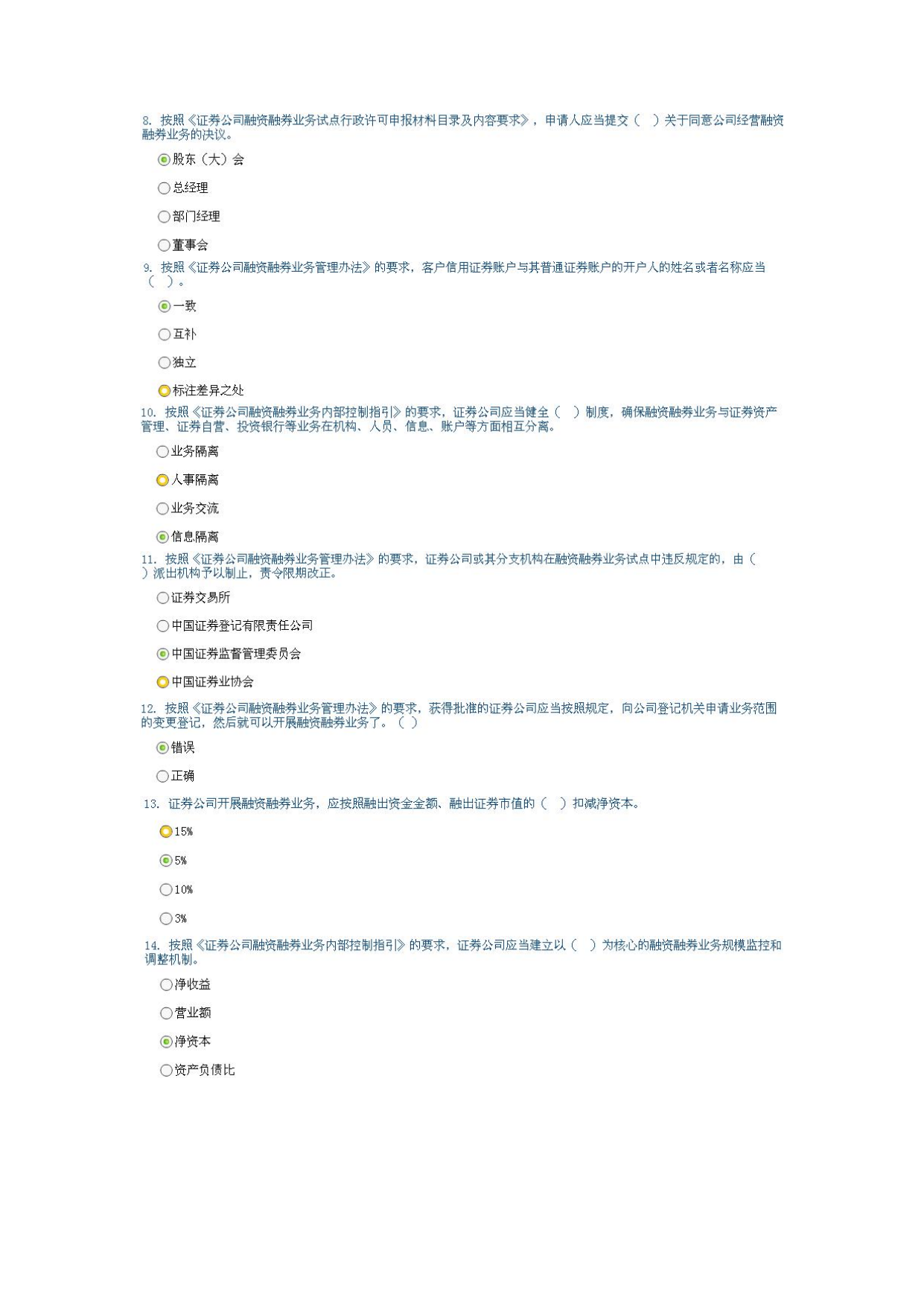 8. 按照《证券公司融资融券业务试点行政许可申报材料目录及内容要求》，申请人应当提交（ ）关于同意公司经营融资融券业务的决议。

股东（大）会

总经理

部门经理

董事会

9. 按照《证券公司融资融券业务管理办法》的要求，客户信用证券账户与其普通证券账户的开户人的姓名或者名称应当（ ）。

一致

互补

独立

标注差异之处

10. 按照《证券公司融资融券业务内部控制指引》的要求，证券公司应当健全（ ）制度，确保融资融券业务与证券资产管理、证券自营、投资银行等业务在机构、人员、信息、账户等方面相互分离。

业务隔离

人事隔离

业务交流

信息隔离

11. 按照《证券公司融资融券业务管理办法》的要求，证券公司或其分支机构在融资融券业务试点中违反规定的，由（ ）派出机构予以制止，责令限期改正。

证券交易所

中国证券登记有限责任公司

中国证券监督管理委员会

中国证券业协会

12. 按照《证券公司融资融券业务管理办法》的要求，获得批准的证券公司应当按照规定，向公司登记机关申请业务范围的变更登记，然后就可以开展融资融券业务了。（ ）

错误

正确

13. 证券公司开展融资融券业务，应按照融出资金金额、融出证券市值的（ ）扣减净资本。

15%

5%

10%

3%

14. 按照《证券公司融资融券业务内部控制指引》的要求，证券公司应当建立以（ ）为核心的融资融券业务规模监控和调整机制。

净收益

营业额

净资本

资产负债比